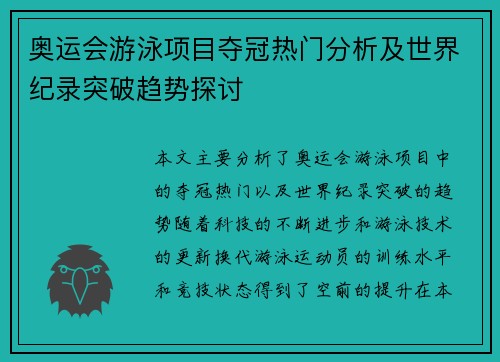 奥运会游泳项目夺冠热门分析及世界纪录突破趋势探讨

本文主要分析了奥运会游泳项目中的夺冠热门以及世界纪录突破的趋势随着科技的不断进步和游泳技术的更新换代游泳运动员的训练水平和竞技状态得到了空前的提升在本